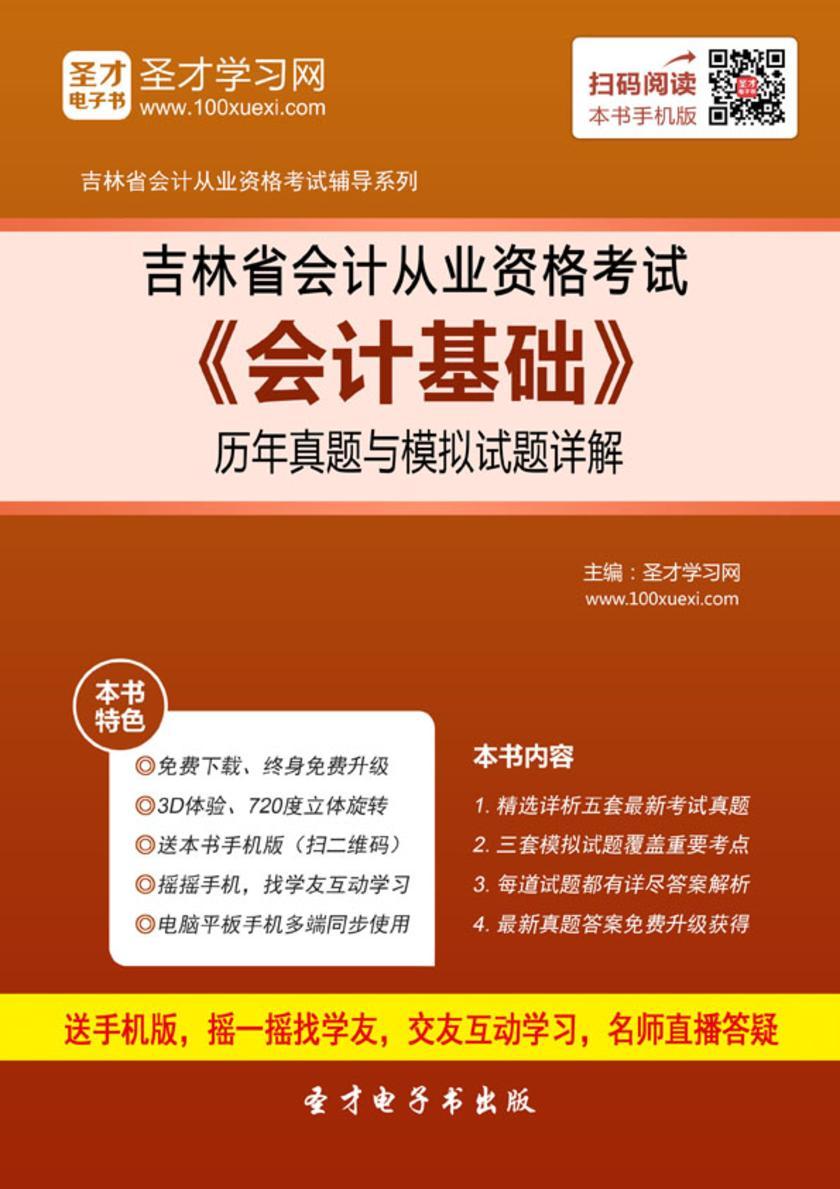 圣才电子书
圣才学习网
www.100xuexi.com

扫码阅读
本书手机版

吉林省会计从业资格考试辅导系列

吉林省会计从业资格考试
《会计基础》
历年真题与模拟试题详解

主编：圣才学习网
www.100xuexi.com

本书特色

◎免费下载、终身免费升级
◎3D体验、720度立体旋转
◎送本书手机版（扫二维码）
◎摇摇手机，找学友互动学习
◎电脑平板手机多端同步使用

本书内容

1. 精选详析五套最新考试真题
2. 三套模拟试题覆盖重要考点
3. 每道试题都有详尽答案解析
4. 最新真题答案免费升级获得

送手机版，摇一摇找学友，交友互动学习，名师直播答疑

圣才电子书出版